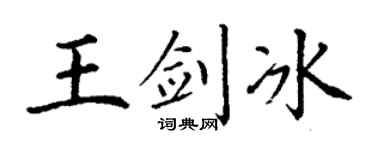 王剑冰

词典网